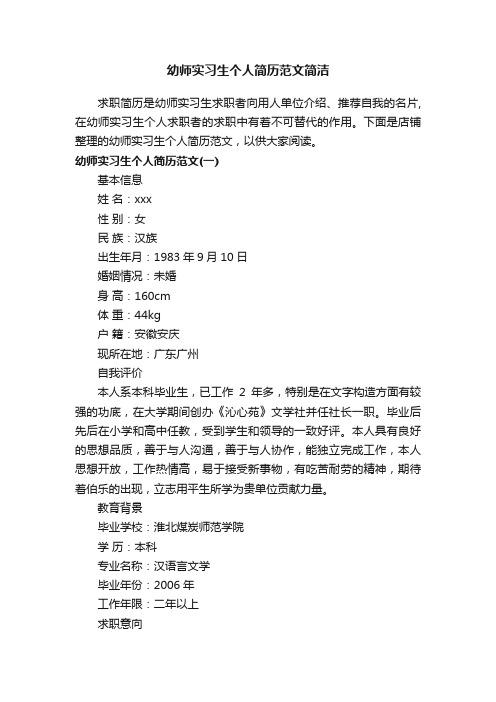 幼师实习生个人简历范文简洁

求职简历是幼师实习生求职者向用人单位介绍、推荐自我的名片,在幼师实习生个人求职者的求职中有着不可替代的作用。下面是店铺整理的幼师实习生个人简历范文，以供大家阅读。

幼师实习生个人简历范文(一)

基本信息

姓 名：xxx

性 别：女

民 族：汉族

出生年月：1983 年 9 月 10 日

婚姻情况：未婚

身 高：160cm

体 重：44kg

户 籍：安徽安庆

现所在地：广东广州

自我评价

本人系本科毕业生，已工作 2 年多，特别是在文字构造方面有较强的功底，在大学期间创办《沁心苑》文学社并任社长一职。毕业后先后在小学和高中任教，受到学生和领导的一致好评。本人具有良好的思想品质，善于与人沟通，善于与人协作，能独立完成工作，本人思想开放，工作热情高，易于接受新事物，有吃苦耐劳的精神，期待着伯乐的出现，立志用平生所学为贵单位贡献力量。

教育背景

毕业学校：淮北煤炭师范学院

学 历：本科

专业名称：汉语言文学

毕业年份：2006 年

工作年限：二年以上

求职意向